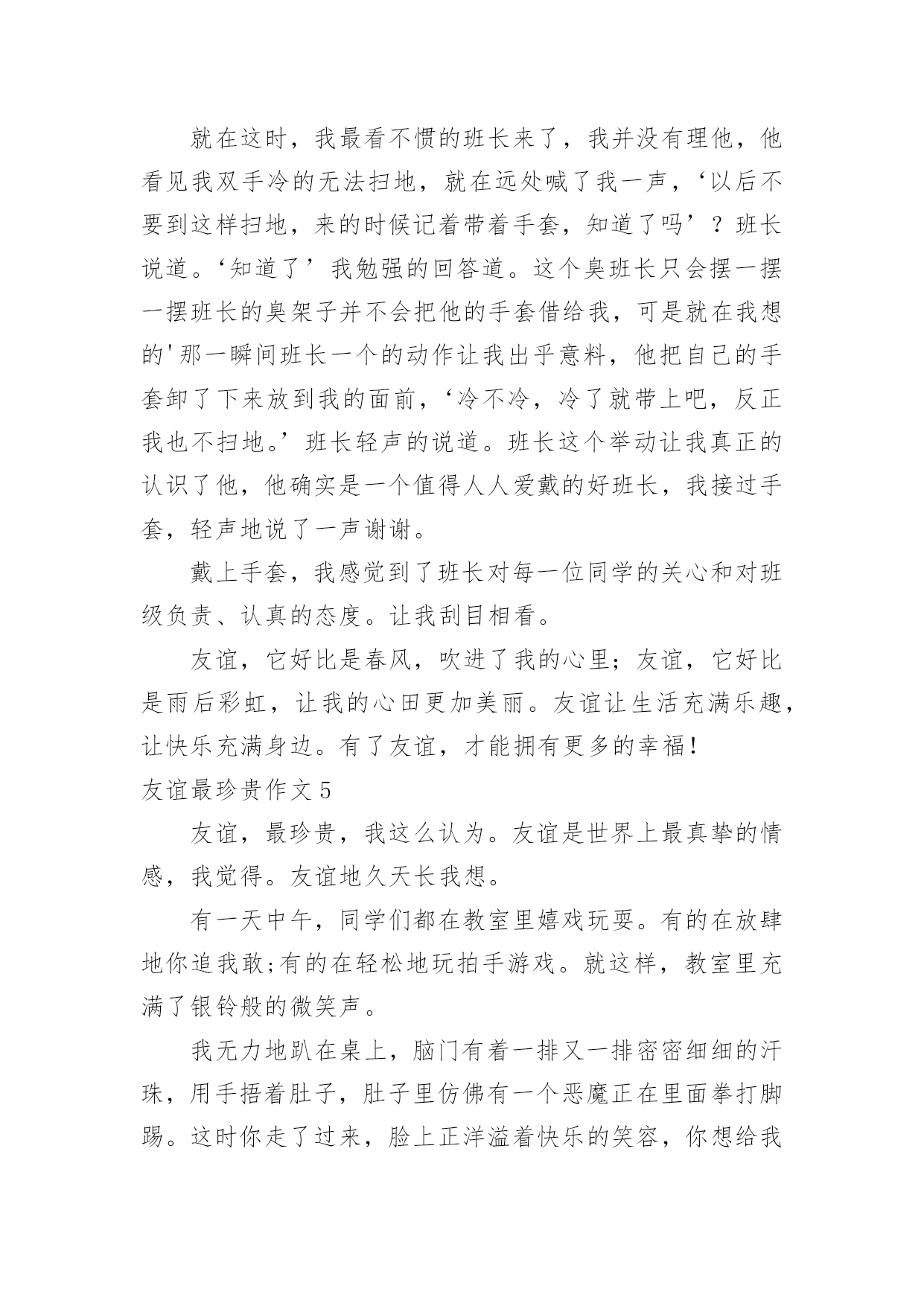 就在这时，我最看不惯的班长来了，我并没有理他，他看见我双手冷的无法扫地，就在远处喊了我一声，‘以后不要到这样扫地，来的时候记着带着手套，知道了吗’？班长说道。‘知道了’我勉强的回答道。这个臭班长只会摆一摆一摆班长的臭架子并不会把他的手套借给我，可是就在我想的'那一瞬间班长一个的动作让我出乎意料，他把自己的手套卸了下来放到我的面前，‘冷不冷，冷了就带上吧，反正我也不扫地。’班长轻声的说道。班长这个举动让我真正的认识了他，他确实是一个值得人人爱戴的好班长，我接过手套，轻声地说了一声谢谢。

戴上手套，我感觉到了班长对每一位同学的关心和对班级负责、认真的态度。让我刮目相看。

友谊，它好比是春风，吹进了我的心里；友谊，它好比是雨后彩虹，让我的心田更加美丽。友谊让生活充满乐趣，让快乐充满身边。有了友谊，才能拥有更多的幸福！

友谊最珍贵作文5

友谊，最珍贵，我这么认为。友谊是世界上最真挚的情感，我觉得。友谊地久天长我想。

有一天中午，同学们都在教室里嬉戏玩耍。有的在放肆地你追我敢;有的在轻松地玩拍手游戏。就这样，教室里充满了银铃般的微笑声。

我无力地趴在桌上，脑门有着一排又一排密密细细的汗珠，用手捂着肚子，肚子里仿佛有一个恶魔正在里面拳打脚踢。这时你走了过来，脸上正洋溢着快乐的笑容，你想给我